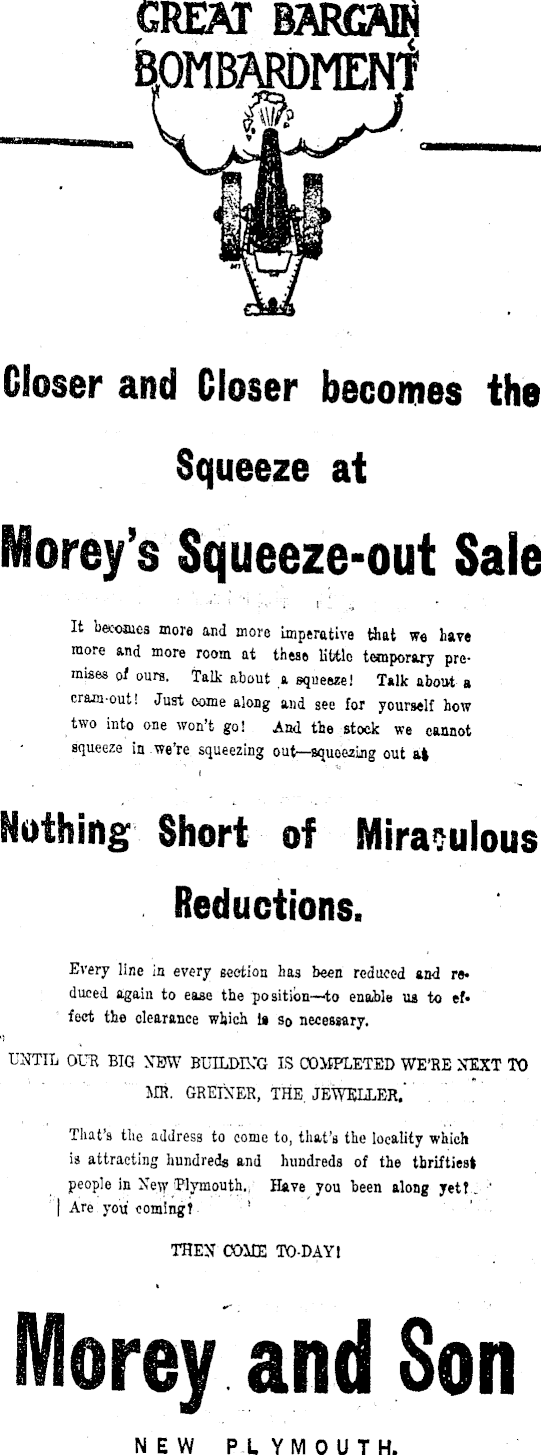 GREAT BARGAIN BOMBARDMENT

Closer and Closer becomes the Squeeze at

Morey's Squeeze-out Sale

It becomes more and more imperative that we have more and more room at these little temporary premises of ours. Talk about a squeeze! Talk about a cram-out! Just come along and see for yourself how two into one won't go! And the stock we cannot squeeze in we're squeezing out—squeezing out at

Nothing Short of Miraculous Reductions.

Every line in every section has been reduced and reduced again to ease the position—to enable us to effect the clearance which is so necessary.

UNTIL OUR BIG NEW BUILDING IS COMPLETED WE'RE NEXT TO MR. GREINER, THE JEWELLER.

That's the address to come to, that's the locality which is attracting hundreds and hundreds of the thriftiest people in New Plymouth. Have you been along yet? Are you coming?

THEN COME TO-DAY!

Morey and Son

NEW PLYMOUTH.